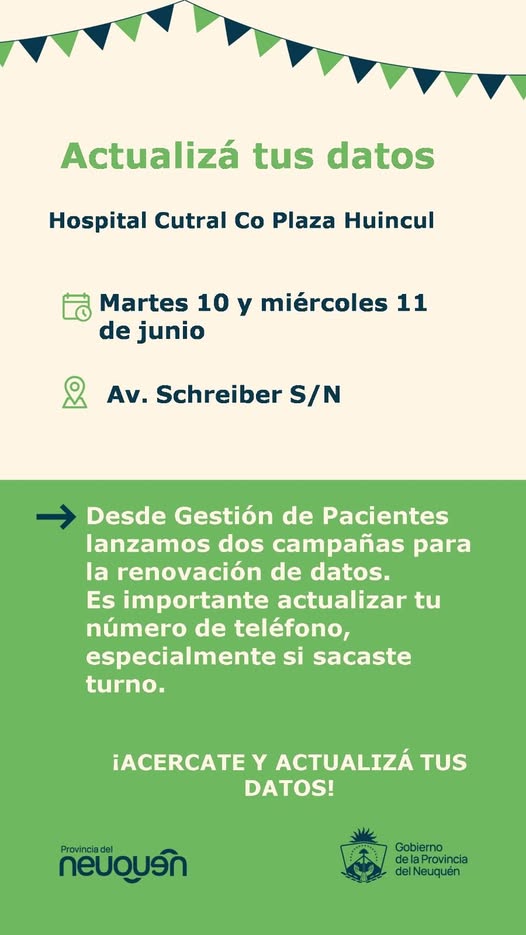 Actualizá tus datos

Hospital Cutral Co Plaza Huincul

Martes 10 y miércoles 11 de junio

Av. Schreiber S/N

Desde Gestión de Pacientes lanzamos dos campañas para la renovación de datos.
Es importante actualizar tu número de teléfono, especialmente si sacaste turno.

¡ACERCATE Y ACTUALIZÁ TUS DATOS!

Provincia del
neuquén

Gobierno
de la Provincia
del Neuquén